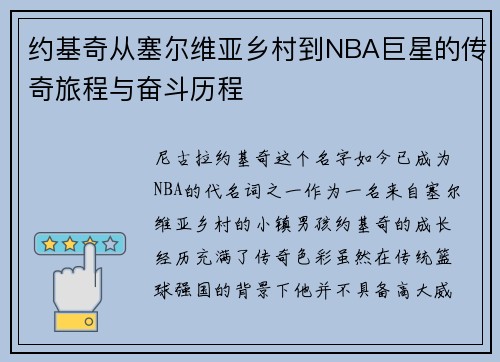 约基奇从塞尔维亚乡村到NBA巨星的传奇旅程与奋斗历程

尼古拉约基奇这个名字如今已成为NBA的代名词之一作为一名来自塞尔维亚乡村的小镇男孩约基奇的成长经历充满了传奇色彩虽然在传统篮球强国的背景下他并不具备高大威